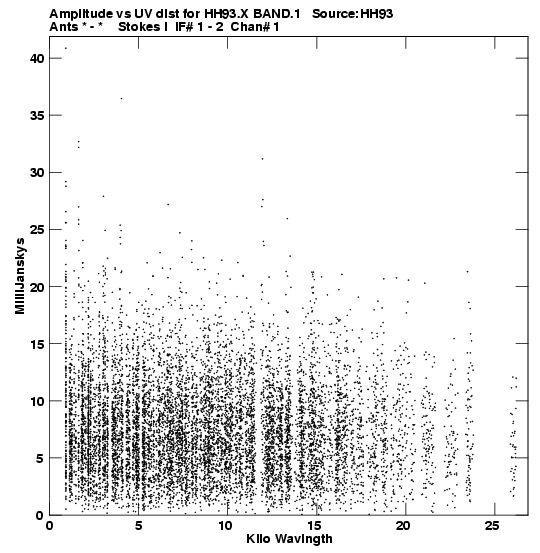 Amplitude vs UV dist for HH93.X BAND.1 Source:HH93
Ants * - * Stokes I IF# 1 - 2 Chan# 1

MilliJanskys

40
35
30
25
20
15
10
5
0

0
5
10
15
20
25

Kilo Wavlngth